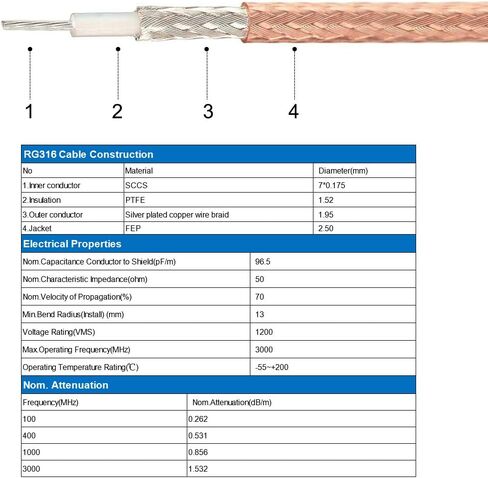 1 2 3 4

RG316 Cable Construction

| No | Material | Diameter(mm) |
|---|---|---|
| 1.Inner conductor | SCCS | 7*0.175 |
| 2.Insulation | PTFE | 1.52 |
| 3.Outer conductor | Silver plated copper wire braid | 1.95 |
| 4.Jacket | FEP | 2.50 |

Electrical Properties

| | |
|---|---|
| Nom.Capacitance Conductor to Shield(pF/m) | 96.5 |
| Nom.Characteristic Impedance(ohm) | 50 |
| Nom.Velocity of Propagation(%) | 70 |
| Min.Bend Radius(Install) (mm) | 13 |
| Voltage Rating(VMS) | 1200 |
| Max.Operating Frequency(MHz) | 3000 |
| Operating Temperature Rating(℃) | -55~+200 |

Nom. Attenuation

| Frequency(MHz) | Nom.Attenuation(dB/m) |
|---|---|
| 100 | 0.262 |
| 400 | 0.531 |
| 1000 | 0.856 |
| 3000 | 1.532 |